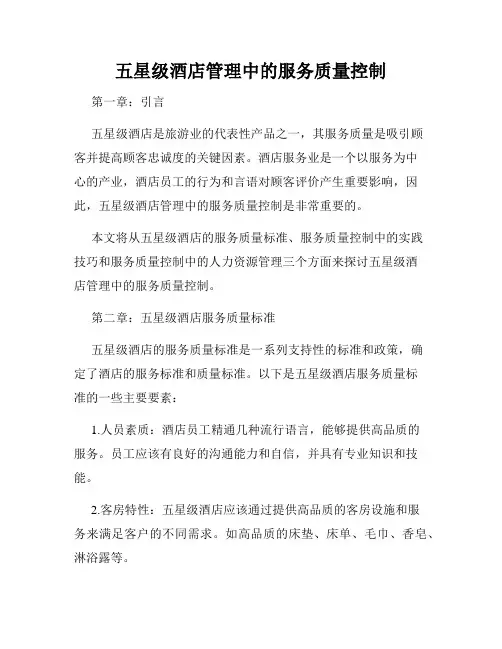 五星级酒店管理中的服务质量控制

第一章：引言

五星级酒店是旅游业的代表性产品之一，其服务质量是吸引顾客并提高顾客忠诚度的关键因素。酒店服务业是一个以服务为中心的产业，酒店员工的行为和言语对顾客评价产生重要影响，因此，五星级酒店管理中的服务质量控制是非常重要的。

本文将从五星级酒店的服务质量标准、服务质量控制中的实践技巧和服务质量控制中的人力资源管理三个方面来探讨五星级酒店管理中的服务质量控制。

第二章：五星级酒店服务质量标准

五星级酒店的服务质量标准是一系列支持性的标准和政策，确定了酒店的服务标准和质量标准。以下是五星级酒店服务质量标准的一些主要要素：

1.人员素质：酒店员工精通几种流行语言，能够提供高品质的服务。员工应该有良好的沟通能力和自信，并具有专业知识和技能。

2.客房特性：五星级酒店应该通过提供高品质的客房设施和服务来满足客户的不同需求。如高品质的床垫、床单、毛巾、香皂、淋浴露等。